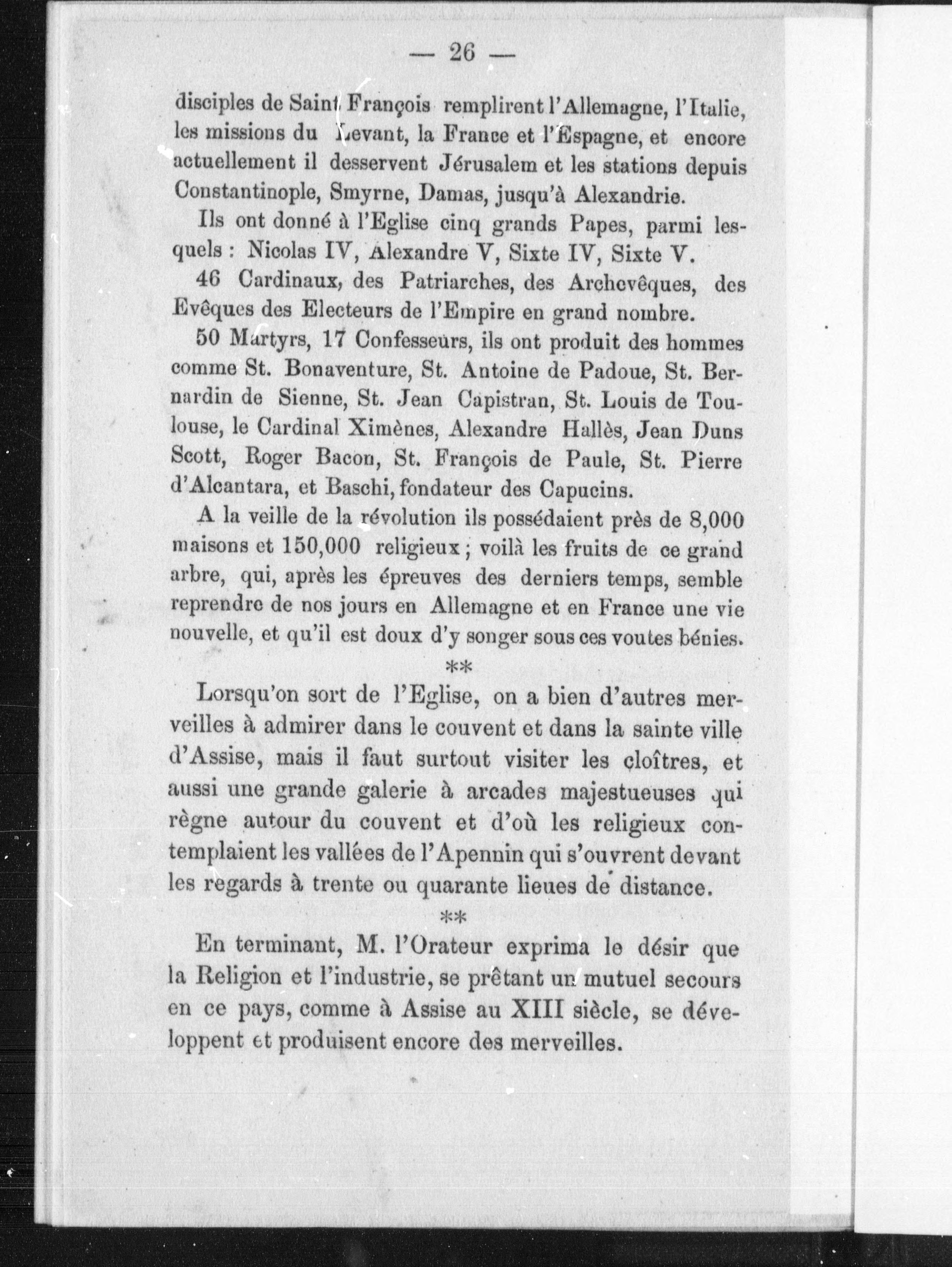 — 26 —

disciples de Saint François remplirent l'Allemagne, l'Italie, les missions du Levant, la France et l'Espagne, et encore actuellement il desservent Jérusalem et les stations depuis Constantinople, Smyrne, Damas, jusqu'à Alexandrie.

Ils ont donné à l'Eglise cinq grands Papes, parmi lesquels : Nicolas IV, Alexandre V, Sixte IV, Sixte V.

46 Cardinaux, des Patriarches, des Archevêques, des Evêques des Electeurs de l'Empire en grand nombre.

50 Martyrs, 17 Confesseurs, ils ont produit des hommes comme St. Bonaventure, St. Antoine de Padoue, St. Bernardin de Sienne, St. Jean Capistran, St. Louis de Toulouse, le Cardinal Ximènes, Alexandre Hallès, Jean Duns Scott, Roger Bacon, St. François de Paule, St. Pierre d'Alcantara, et Baschi, fondateur des Capucins.

A la veille de la révolution ils possédaient près de 8,000 maisons et 150,000 religieux ; voilà les fruits de ce grand arbre, qui, après les épreuves des derniers temps, semble reprendre de nos jours en Allemagne et en France une vie nouvelle, et qu'il est doux d'y songer sous ces voutes bénies.

**

Lorsqu'on sort de l'Eglise, on a bien d'autres merveilles à admirer dans le couvent et dans la sainte ville d'Assise, mais il faut surtout visiter les cloîtres, et aussi une grande galerie à arcades majestueuses qui règne autour du couvent et d'où les religieux contemplaient les vallées de l'Apennin qui s'ouvrent devant les regards à trente ou quarante lieues de distance.

**

En terminant, M. l'Orateur exprima le désir que la Religion et l'industrie, se prêtant un mutuel secours en ce pays, comme à Assise au XIII siècle, se développent et produisent encore des merveilles.